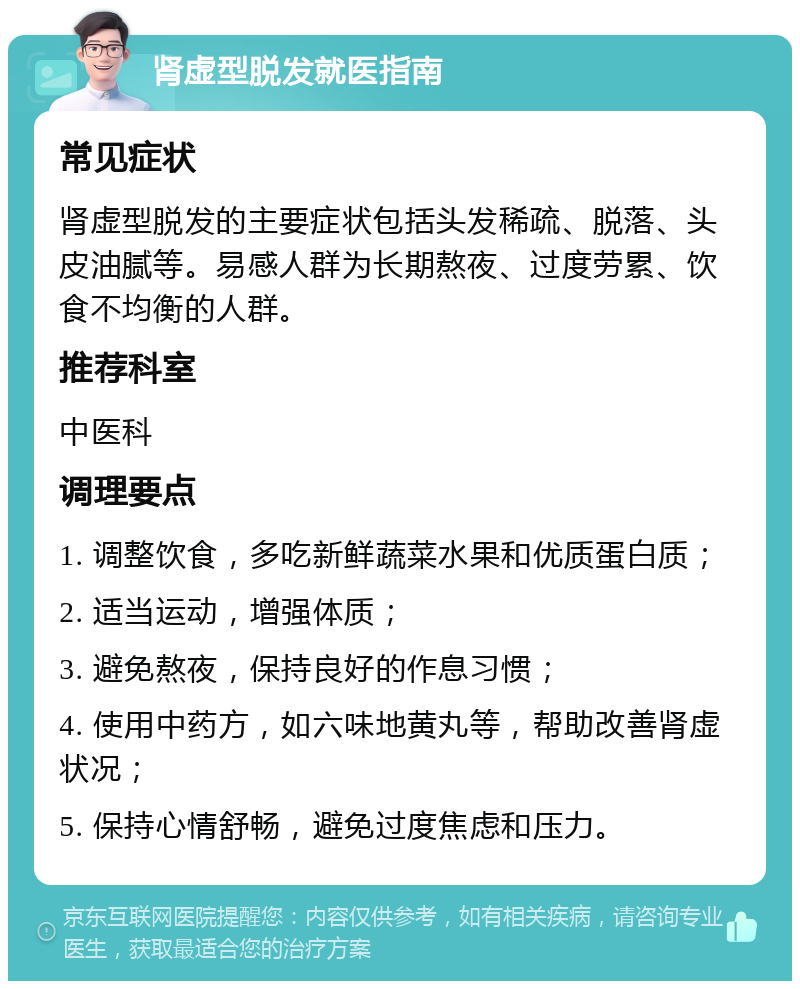 肾虚型脱发就医指南

常见症状

肾虚型脱发的主要症状包括头发稀疏、脱落、头皮油腻等。易感人群为长期熬夜、过度劳累、饮食不均衡的人群。

推荐科室

中医科

调理要点

1. 调整饮食，多吃新鲜蔬菜水果和优质蛋白质；

2. 适当运动，增强体质；

3. 避免熬夜，保持良好的作息习惯；

4. 使用中药方，如六味地黄丸等，帮助改善肾虚状况；

5. 保持心情舒畅，避免过度焦虑和压力。

京东互联网医院提醒您：内容仅供参考，如有相关疾病，请咨询专业医生，获取最适合您的治疗方案